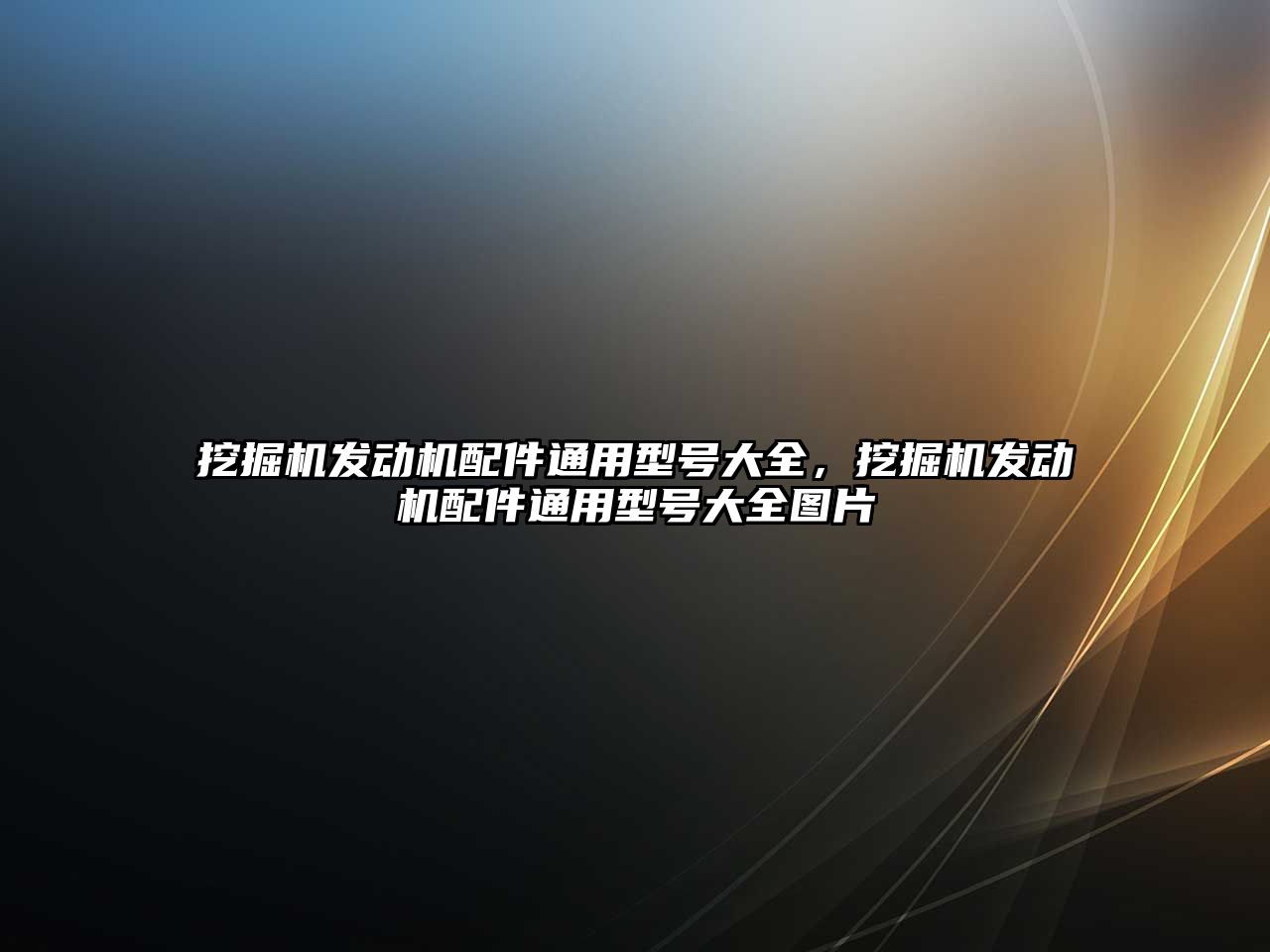 挖掘机发动机配件通用型号大全，挖掘机发动机配件通用型号大全图片